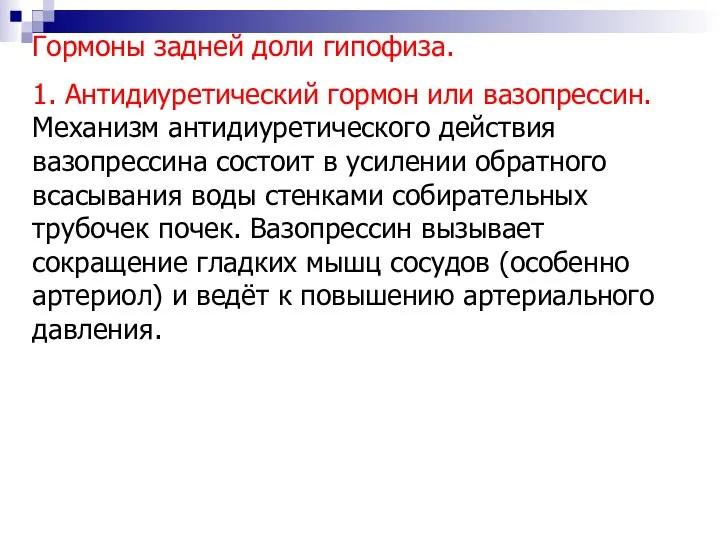 Гормоны задней доли гипофиза.

1. Антидиуретический гормон или вазопрессин. Механизм антидиуретического действия вазопрессина состоит в усилении обратного всасывания воды стенками собирательных трубочек почек. Вазопрессин вызывает сокращение гладких мышц сосудов (особенно артериол) и ведёт к повышению артериального давления.